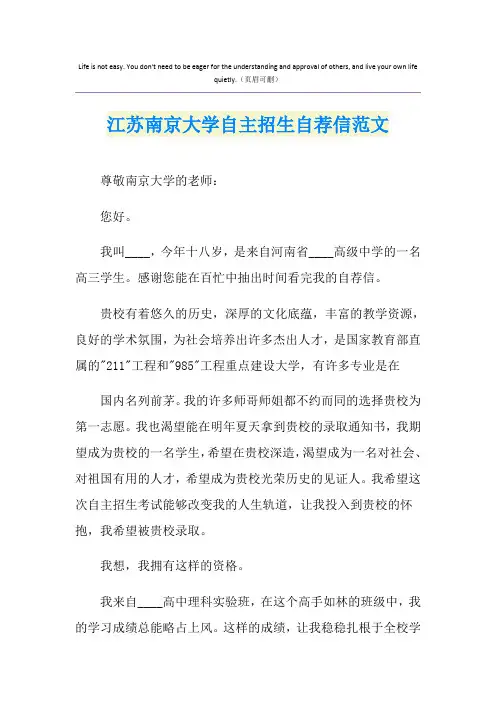 Life is not easy. You don't need to be eager for the understanding and approval of others, and live your own life quietly.（页眉可删）

江苏南京大学自主招生自荐信范文

尊敬南京大学的老师：

您好。

我叫____，今年十八岁，是来自河南省____高级中学的一名高三学生。感谢您能在百忙中抽出时间看完我的自荐信。

贵校有着悠久的历史，深厚的文化底蕴，丰富的教学资源，良好的学术氛围，为社会培养出许多杰出人才，是国家教育部直属的"211"工程和"985"工程重点建设大学，有许多专业是在

国内名列前茅。我的许多师哥师姐都不约而同的选择贵校为第一志愿。我也渴望能在明年夏天拿到贵校的录取通知书，我期望成为贵校的一名学生，希望在贵校深造，渴望成为一名对社会、对祖国有用的人才，希望成为贵校光荣历史的见证人。我希望这次自主招生考试能够改变我的人生轨道，让我投入到贵校的怀抱，我希望被贵校录取。

我想，我拥有这样的资格。

我来自____高中理科实验班，在这个高手如林的班级中，我的学习成绩总能略占上风。这样的成绩，让我稳稳扎根于全校学